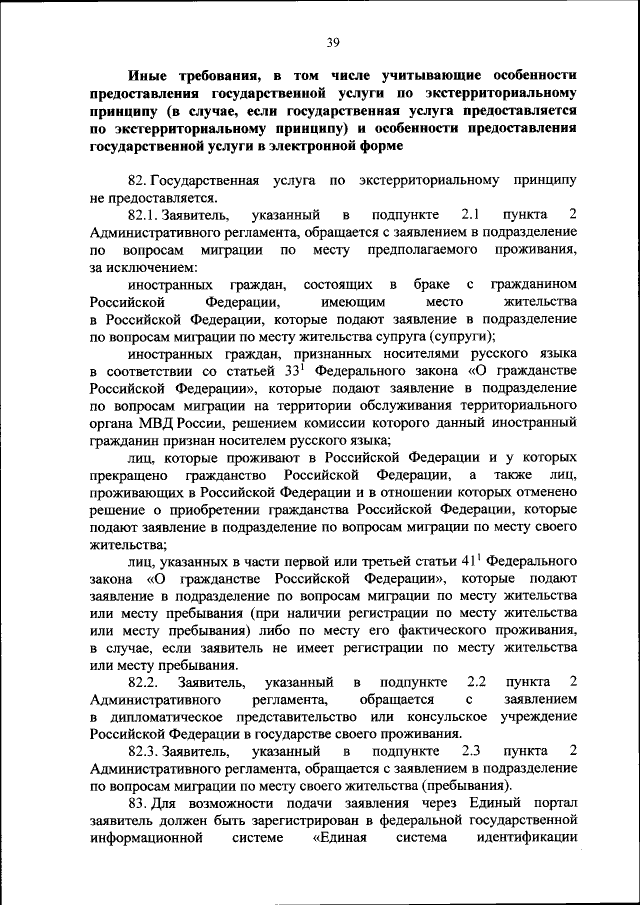 39

Иные требования, в том числе учитывающие особенности предоставления государственной услуги по экстерриториальному принципу (в случае, если государственная услуга предоставляется по экстерриториальному принципу) и особенности предоставления государственной услуги в электронной форме

82. Государственная услуга по экстерриториальному принципу не предоставляется.

82.1. Заявитель, указанный в подпункте 2.1 пункта 2 Административного регламента, обращается с заявлением в подразделение по вопросам миграции по месту предполагаемого проживания, за исключением:

иностранных граждан, состоящих в браке с гражданином Российской Федерации, имеющим место жительства в Российской Федерации, которые подают заявление в подразделение по вопросам миграции по месту жительства супруга (супруги);

иностранных граждан, признанных носителями русского языка в соответствии со статьей $33^1$ Федерального закона «О гражданстве Российской Федерации», которые подают заявление в подразделение по вопросам миграции на территории обслуживания территориального органа МВД России, решением комиссии которого данный иностранный гражданин признан носителем русского языка;

лиц, которые проживают в Российской Федерации и у которых прекращено гражданство Российской Федерации, а также лиц, проживающих в Российской Федерации и в отношении которых отменено решение о приобретении гражданства Российской Федерации, которые подают заявление в подразделение по вопросам миграции по месту своего жительства;

лиц, указанных в части первой или третьей статьи $41^1$ Федерального закона «О гражданстве Российской Федерации», которые подают заявление в подразделение по вопросам миграции по месту жительства или месту пребывания (при наличии регистрации по месту жительства или месту пребывания) либо по месту его фактического проживания, в случае, если заявитель не имеет регистрации по месту жительства или месту пребывания.

82.2. Заявитель, указанный в подпункте 2.2 пункта 2 Административного регламента, обращается с заявлением в дипломатическое представительство или консульское учреждение Российской Федерации в государстве своего проживания.

82.3. Заявитель, указанный в подпункте 2.3 пункта 2 Административного регламента, обращается с заявлением в подразделение по вопросам миграции по месту своего жительства (пребывания).

83. Для возможности подачи заявления через Единый портал заявитель должен быть зарегистрирован в федеральной государственной информационной системе «Единая система идентификации